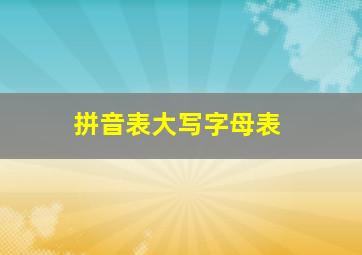 拼音表大写字母表